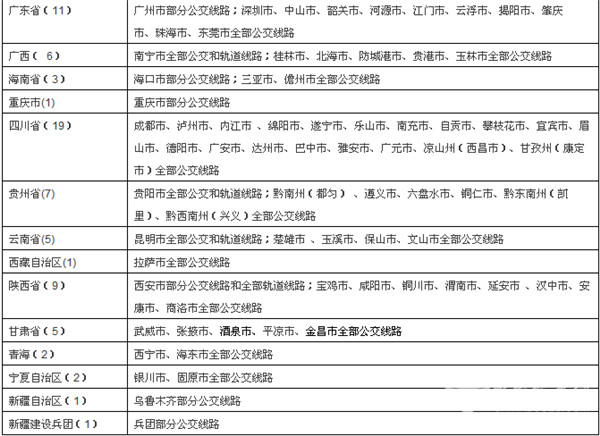 | | |
|---|---|
| 广东省（11） | 广州市部分公交线路；深圳市、中山市、韶关市、河源市、江门市、云浮市、揭阳市、肇庆市、珠海市、东莞市全部公交线路 |
| 广西（ 6） | 南宁市全部公交和轨道线路；桂林市、北海市、防城港市、贵港市、玉林市全部公交线路 |
| 海南省（3） | 海口市部分公交线路；三亚市、儋州市全部公交线路 |
| 重庆市(1) | 重庆市部分公交线路 |
| 四川省（19） | 成都市、泸州市、内江市 、绵阳市、遂宁市、乐山市、南充市、自贡市、攀枝花市、宜宾市、眉山市、德阳市、广安市、达州市、巴中市、雅安市、广元市、凉山州（西昌市）、甘孜州（康定市）全部公交线路 |
| 贵州省(7) | 贵阳市全部公交和轨道线路；黔南州（都匀） 、遵义市、六盘水市、铜仁市、黔东南州（凯里）、黔西南州（兴义）全部公交线路 |
| 云南省(5) | 昆明市全部公交和轨道线路；楚雄市 、玉溪市、保山市、文山市全部公交线路 |
| 西藏自治区(1) | 拉萨市全部公交线路 |
| 陕西省（9） | 西安市部分公交线路和全部轨道线路；宝鸡市、咸阳市、铜川市、渭南市、延安市 、汉中市、安康市、商洛市全部公交线路 |
| 甘肃省（5） | 武威市、张掖市、酒泉市、平凉市、金昌市全部公交线路 |
| 青海（2） | 西宁市、海东市全部公交线路 |
| 宁夏自治区（2） | 银川市、固原市全部公交线路 |
| 新疆自治区（1） | 乌鲁木齐部分公交线路 |
| 新疆建设兵团（1） | 兵团部分公交线路 |